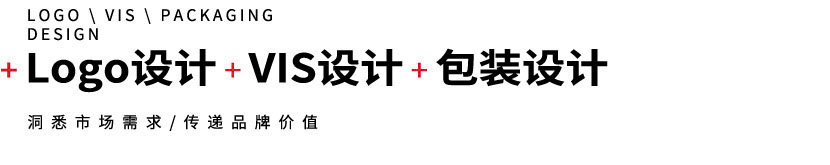 LOGO \ VIS \ PACKAGING DESIGN

+ Logo设计 + VIS设计 + 包装设计

洞悉市场需求/传递品牌价值